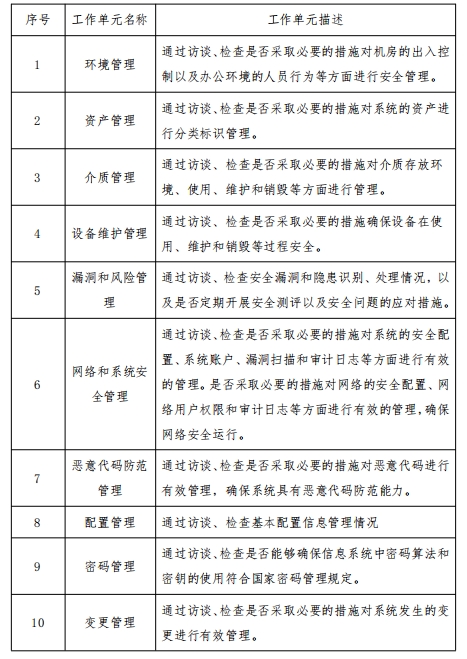 | 序号 | 工作单元名称 | 工作单元描述 |
|---|---|---|
| 1 | 环境管理 | 通过访谈、检查是否采取必要的措施对机房的出入控制以及办公环境的人员行为等方面进行安全管理。 |
| 2 | 资产管理 | 通过访谈、检查是否采取必要的措施对系统的资产进行分类标识管理。 |
| 3 | 介质管理 | 通过访谈、检查是否采取必要的措施对介质存放环境、使用、维护和销毁等方面进行管理。 |
| 4 | 设备维护管理 | 通过访谈、检查是否采取必要的措施确保设备在使用、维护和销毁等过程安全。 |
| 5 | 漏洞和风险管理 | 通过访谈、检查安全漏洞和隐患识别、处理情况，以及是否定期开展安全测评以及安全问题的应对措施。 |
| 6 | 网络和系统安全管理 | 通过访谈、检查是否采取必要的措施对系统的安全配置、系统账户、漏洞扫描和审计日志等方面进行有效的管理。是否采取必要的措施对网络的安全配置、网络用户权限和审计日志等方面进行有效的管理，确保网络安全运行。 |
| 7 | 恶意代码防范管理 | 通过访谈、检查是否采取必要的措施对恶意代码进行有效管理，确保系统具有恶意代码防范能力。 |
| 8 | 配置管理 | 通过访谈、检查基本配置信息管理情况 |
| 9 | 密码管理 | 通过访谈、检查是否能够确保信息系统中密码算法和密钥的使用符合国家密码管理规定。 |
| 10 | 变更管理 | 通过访谈、检查是否采取必要的措施对系统发生的变更进行有效管理。 |